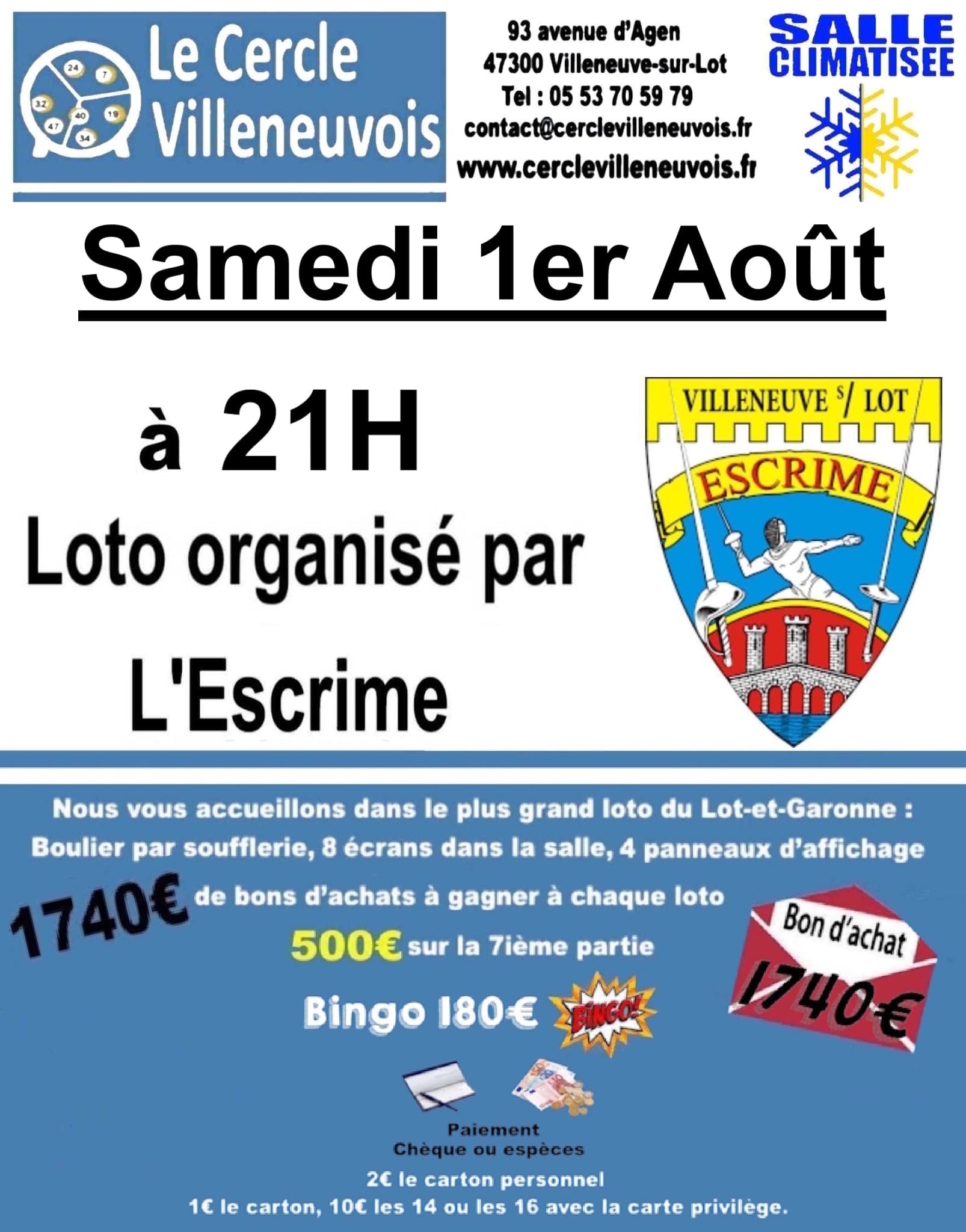 Le Cercle Villeneuvois

93 avenue d'Agen
47300 Villeneuve-sur-Lot
Tel : 05 53 70 59 79
contact@cerclevilleneuvois.fr
www.cerclevilleneuvois.fr

SALLE CLIMATISEE

Samedi 1er Août

à 21H
Loto organisé par
L'Escrime

VILLENEUVE S/ LOT
ESCRIME

Nous vous accueillons dans le plus grand loto du Lot-et-Garonne :
Boulier par soufflerie, 8 écrans dans la salle, 4 panneaux d'affichage

1740€ de bons d'achats à gagner à chaque loto

500€ sur la 7ième partie

Bingo 180€ BINGO!

Bon d'achat
1740€

Paiement
Chèque ou espèces

2€ le carton personnel
1€ le carton, 10€ les 14 ou les 16 avec la carte privilège.